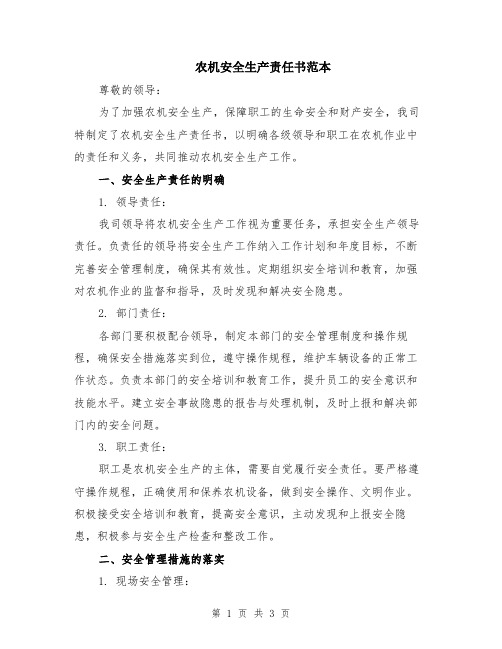 农机安全生产责任书范本

尊敬的领导：

为了加强农机安全生产，保障职工的生命安全和财产安全，我司特制定了农机安全生产责任书，以明确各级领导和职工在农机作业中的责任和义务，共同推动农机安全生产工作。

一、安全生产责任的明确

1. 领导责任：

我司领导将农机安全生产工作视为重要任务，承担安全生产领导责任。负责任的领导将安全生产工作纳入工作计划和年度目标，不断完善安全管理制度，确保其有效性。定期组织安全培训和教育，加强对农机作业的监督和指导，及时发现和解决安全隐患。

2. 部门责任：

各部门要积极配合领导，制定本部门的安全管理制度和操作规程，确保安全措施落实到位，遵守操作规程，维护车辆设备的正常工作状态。负责本部门的安全培训和教育工作，提升员工的安全意识和技能水平。建立安全事故隐患的报告与处理机制，及时上报和解决部门内的安全问题。

3. 职工责任：

职工是农机安全生产的主体，需要自觉履行安全责任。要严格遵守操作规程，正确使用和保养农机设备，做到安全操作、文明作业。积极接受安全培训和教育，提高安全意识，主动发现和上报安全隐患，积极参与安全生产检查和整改工作。

二、安全管理措施的落实

1. 现场安全管理：

第 1 页 共 3 页